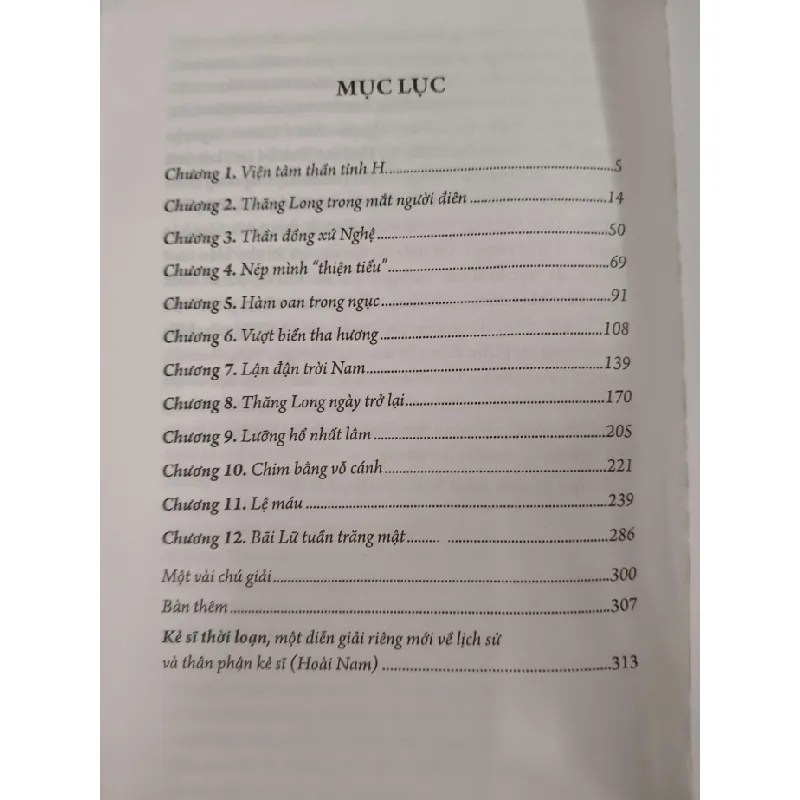 MỤC LỤC

Chương 1. Viện tâm thần tỉnh H 5
Chương 2. Thăng Long trong mắt người điên 14
Chương 3. Thần đồng xứ Nghệ 50
Chương 4. Nép mình "thiện tiểu" 69
Chương 5. Hàm oan trong ngục 91
Chương 6. Vượt biển tha hương 108
Chương 7. Lận đận trời Nam 139
Chương 8. Thăng Long ngày trở lại 170
Chương 9. Lưỡng hổ nhất lâm 205
Chương 10. Chim bằng vỗ cánh 221
Chương 11. Lệ máu 239
Chương 12. Bãi Lữ tuần trăng mật 286

Một vài chú giải 300
Bàn thêm 307
Kẻ sĩ thời loạn, một diễn giải riêng mới về lịch sử và thân phận kẻ sĩ (Hoài Nam) 313